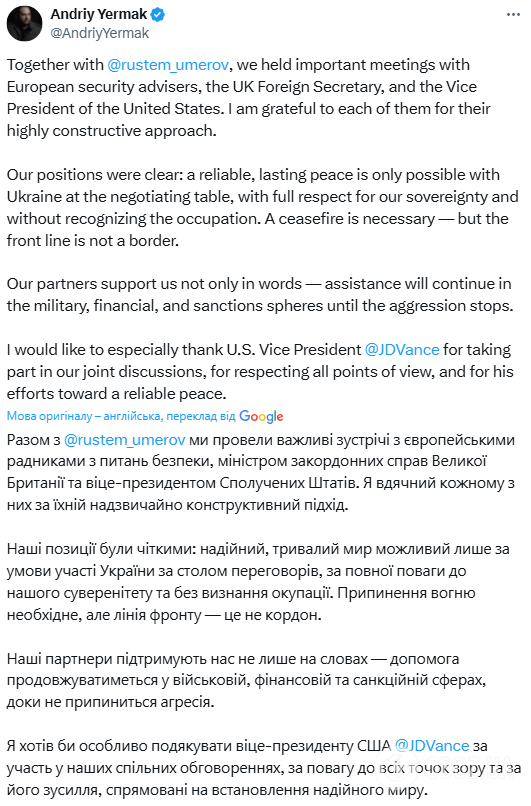 Andriy Yermak
@AndriyYermak

Together with @rustem_umerov, we held important meetings with European security advisers, the UK Foreign Secretary, and the Vice President of the United States. I am grateful to each of them for their highly constructive approach.

Our positions were clear: a reliable, lasting peace is only possible with Ukraine at the negotiating table, with full respect for our sovereignty and without recognizing the occupation. A ceasefire is necessary — but the front line is not a border.

Our partners support us not only in words — assistance will continue in the military, financial, and sanctions spheres until the aggression stops.

I would like to especially thank U.S. Vice President @JDVance for taking part in our joint discussions, for respecting all points of view, and for his efforts toward a reliable peace.

Мова оригіналу – англійська, переклад від Google

Разом з @rustem_umerov ми провели важливі зустрічі з європейськими радниками з питань безпеки, міністром закордонних справ Великої Британії та віце-президентом Сполучених Штатів. Я вдячний кожному з них за їхній надзвичайно конструктивний підхід.

Наші позиції були чіткими: надійний, тривалий мир можливий лише за умови участі України за столом переговорів, за повної поваги до нашого суверенітету та без визнання окупації. Припинення вогню необхідне, але лінія фронту — це не кордон.

Наші партнери підтримують нас не лише на словах — допомога продовжуватиметься у військовій, фінансовій та санкційній сферах, доки не припиниться агресія.

Я хотів би особливо подякувати віце-президенту США @JDVance за участь у наших спільних обговореннях, за повагу до всіх точок зору та за його зусилля, спрямовані на встановлення надійного миру.